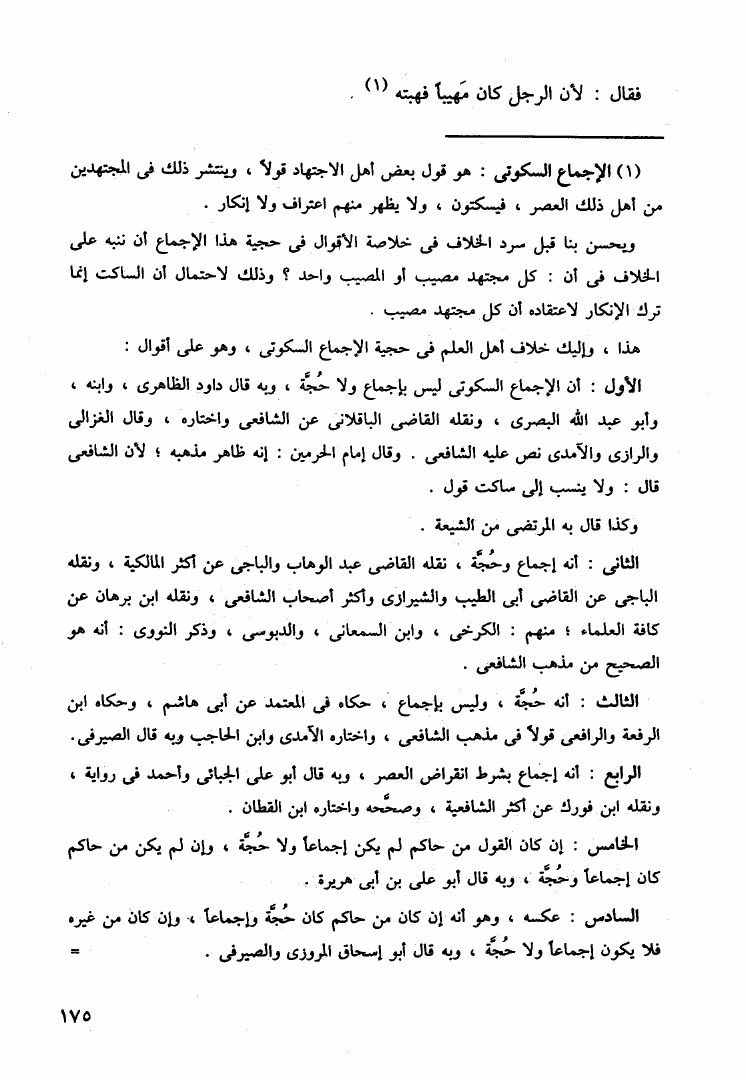 فقال : لأن الرجل كان مَهيباً فهبته (١) .

(١) الإجماع السكوتى : هو قول بعض أهل الاجتهاد قولاً ، وينتشر ذلك فى المجتهدين من أهل ذلك العصر ، فيسكتون ، ولا يظهر منهم اعتراف ولا إنكار .

ويحسن بنا قبل سرد الخلاف فى خلاصة الأقوال فى حجية هذا الإجماع أن ننبه على الخلاف فى أن : كل مجتهد مصيب أو المصيب واحد ؟ وذلك لاحتمال أن الساكت إنما ترك الإنكار لاعتقاده أن كل مجتهد مصيب .

هذا ، وإليك خلاف أهل العلم فى حجية الإجماع السكوتى ، وهو على أقوال :

الأول : أن الإجماع السكوتى ليس بإجماع ولا حُجَّة ، وبه قال داود الظاهرى ، وابنه ، وأبو عبد الله البصرى ، ونقله القاضى الباقلانى عن الشافعى واختاره ، وقال الغزالى والرازى والآمدى نص عليه الشافعى . وقال إمام الحرمين : إنه ظاهر مذهبه ؛ لأن الشافعى قال : ولا ينسب إلى ساكت قول .

وكذا قال به المرتضى من الشيعة .

الثانى : أنه إجماع وحُجَّة ، نقله القاضى عبد الوهاب والباجى عن أكثر المالكية ، ونقله الباجى عن القاضى أبى الطيب والشيرازى وأكثر أصحاب الشافعى ، ونقله ابن برهان عن كافة العلماء ؛ منهم : الكرخى ، وابن السمعانى ، والدبوسى ، وذكر النووى : أنه هو الصحيح من مذهب الشافعى .

الثالث : أنه حُجَّة ، وليس بإجماع ، حكاه فى المعتمد عن أبى هاشم ، وحكاه ابن الرفعة والرافعى قولاً فى مذهب الشافعى ، واختاره الآمدى وابن الحاجب وبه قال الصيرفى.

الرابع : أنه إجماع بشرط انقراض العصر ، وبه قال أبو على الجبائى وأحمد فى رواية ، ونقله ابن فورك عن أكثر الشافعية ، وصحَّحه واختاره ابن القطان .

الخامس : إن كان القول من حاكم لم يكن إجماعاً ولا حُجَّة ، وإن لم يكن من حاكم كان إجماعاً وحُجَّة ، وبه قال أبو على بن أبى هريرة .

السادس : عكسه ، وهو أنه إن كان من حاكم كان حُجَّة وإجماعاً ، وإن كان من غيره فلا يكون إجماعاً ولا حُجَّة ، وبه قال أبو إسحاق المروزى والصيرفى . =

١٧٥